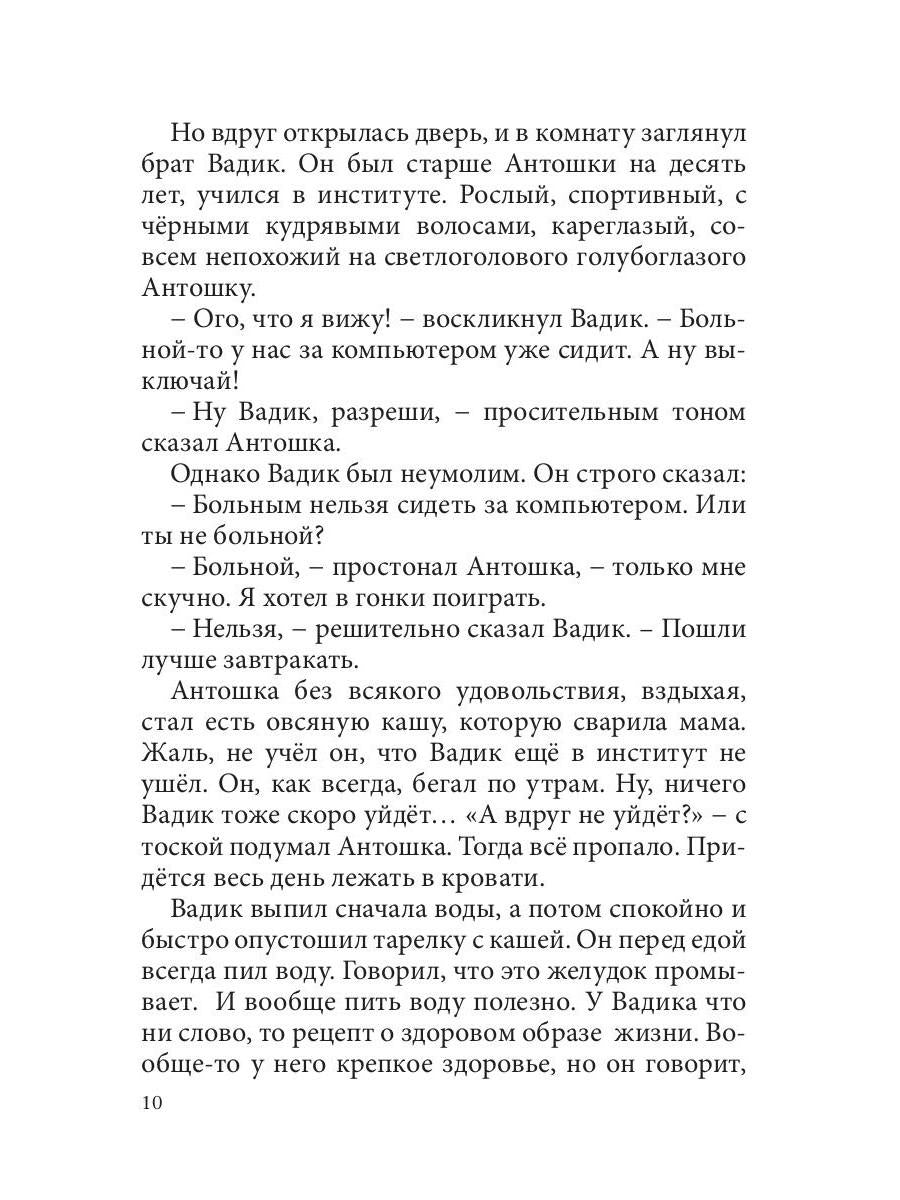 Но вдруг открылась дверь, и в комнату заглянул брат Вадик. Он был старше Антошки на десять лет, учился в институте. Рослый, спортивный, с чёрными кудрявыми волосами, кареглазый, совсем непохожий на светлоголового голубоглазого Антошку.

– Ого, что я вижу! – воскликнул Вадик. – Больной-то у нас за компьютером уже сидит. А ну выключай!

– Ну Вадик, разреши, – просительным тоном сказал Антошка.

Однако Вадик был неумолим. Он строго сказал:

– Больным нельзя сидеть за компьютером. Или ты не больной?

– Больной, – простонал Антошка, – только мне скучно. Я хотел в гонки поиграть.

– Нельзя, – решительно сказал Вадик. – Пошли лучше завтракать.

Антошка без всякого удовольствия, вздыхая, стал есть овсяную кашу, которую сварила мама. Жаль, не учёл он, что Вадик ещё в институт не ушёл. Он, как всегда, бегал по утрам. Ну, ничего Вадик тоже скоро уйдёт… «А вдруг не уйдёт?» – с тоской подумал Антошка. Тогда всё пропало. Придётся весь день лежать в кровати.

Вадик выпил сначала воды, а потом спокойно и быстро опустошил тарелку с кашей. Он перед едой всегда пил воду. Говорил, что это желудок промывает. И вообще пить воду полезно. У Вадика что ни слово, то рецепт о здоровом образе жизни. Вообще-то у него крепкое здоровье, но он говорит,

10